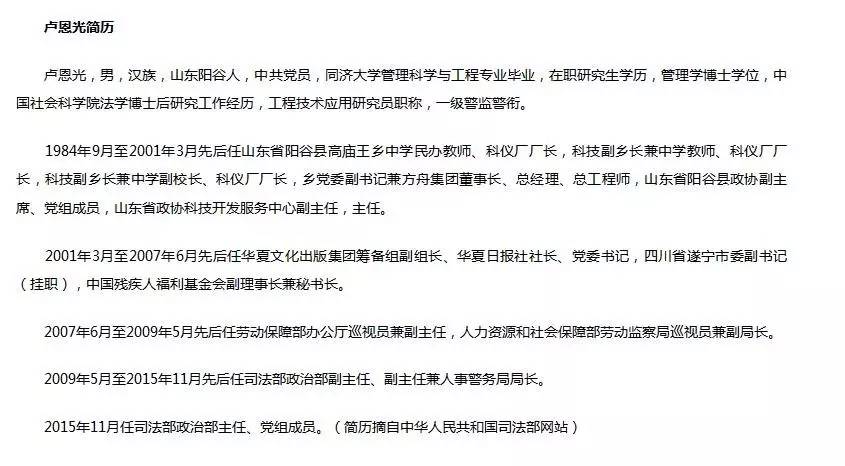 卢恩光简历

卢恩光，男，汉族，山东阳谷人，中共党员，同济大学管理科学与工程专业毕业，在职研究生学历，管理学博士学位，中国社会科学院法学博士后研究工作经历，工程技术应用研究员职称，一级警监警衔。

1984年9月至2001年3月先后任山东省阳谷县高庙王乡中学民办教师、科仪厂厂长，科技副乡长兼中学教师、科仪厂厂长，科技副乡长兼中学副校长、科仪厂厂长，乡党委副书记兼方舟集团董事长、总经理、总工程师，山东省阳谷县政协副主席、党组成员，山东省政协科技开发服务中心副主任，主任。

2001年3月至2007年6月先后任华夏文化出版集团筹备组副组长、华夏日报社社长、党委书记，四川省遂宁市委副书记（挂职），中国残疾人福利基金会副理事长兼秘书长。

2007年6月至2009年5月先后任劳动保障部办公厅巡视员兼副主任，人力资源和社会保障部劳动监察局巡视员兼副局长。

2009年5月至2015年11月先后任司法部政治部副主任、副主任兼人事警务局局长。

2015年11月任司法部政治部主任、党组成员。（简历摘自中华人民共和国司法部网站）